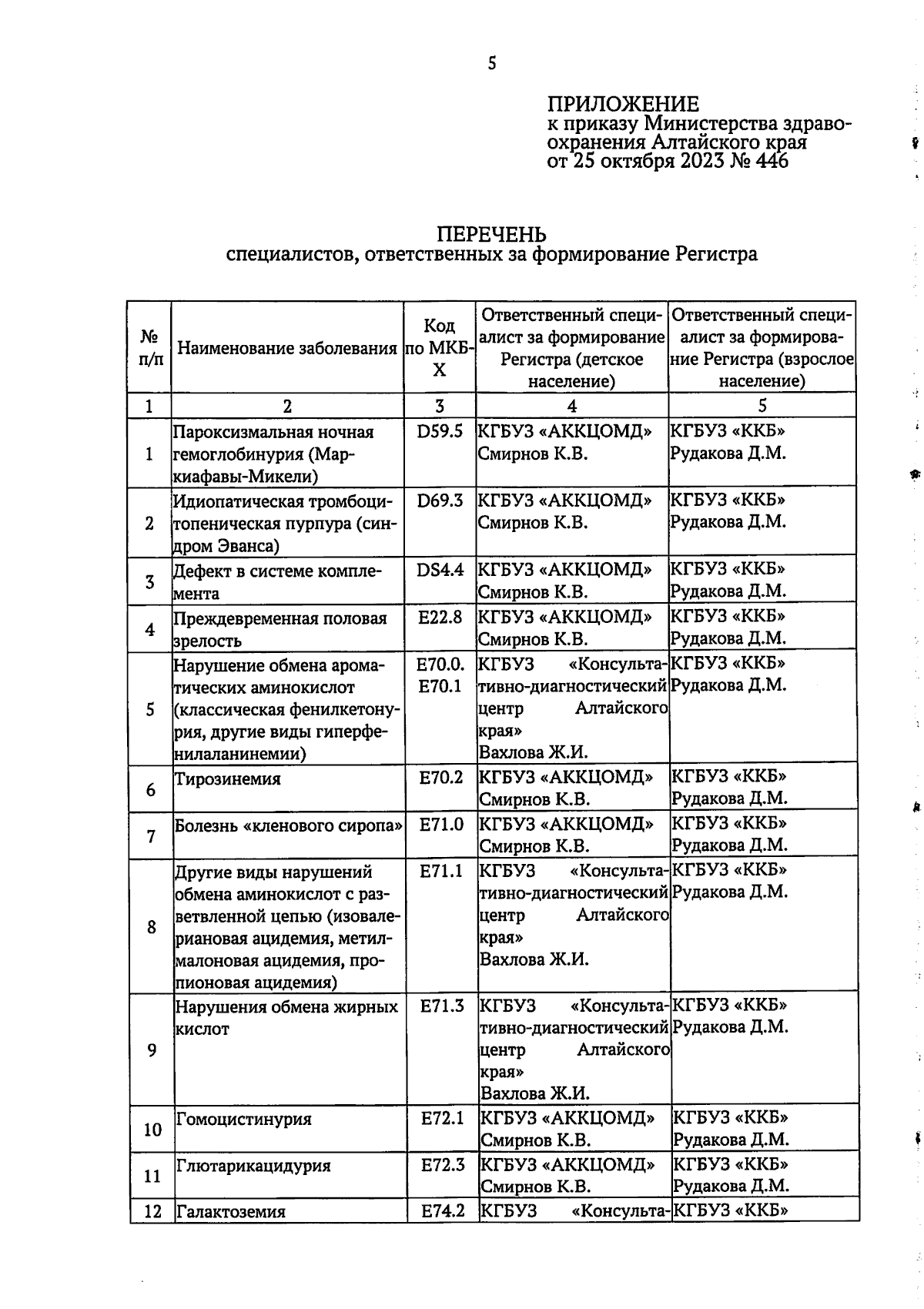 5

ПРИЛОЖЕНИЕ
к приказу Министерства здравоохранения Алтайского края
от 25 октября 2023 № 446

ПЕРЕЧЕНЬ
специалистов, ответственных за формирование Регистра

| № п/п | Наименование заболевания | Код по МКБ-X | Ответственный специалист за формирование Регистра (детское население) | Ответственный специалист за формирование Регистра (взрослое население) |
|---|---|---|---|---|
| 1 | 2 | 3 | 4 | 5 |
| 1 | Пароксизмальная ночная гемоглобинурия (Маркиафавы-Микели) | D59.5 | КГБУЗ «АККЦОМД» Смирнов К.В. | КГБУЗ «ККБ» Рудакова Д.М. |
| 2 | Идиопатическая тромбоцитопеническая пурпура (синдром Эванса) | D69.3 | КГБУЗ «АККЦОМД» Смирнов К.В. | КГБУЗ «ККБ» Рудакова Д.М. |
| 3 | Дефект в системе комплемента | DS4.4 | КГБУЗ «АККЦОМД» Смирнов К.В. | КГБУЗ «ККБ» Рудакова Д.М. |
| 4 | Преждевременная половая зрелость | E22.8 | КГБУЗ «АККЦОМД» Смирнов К.В. | КГБУЗ «ККБ» Рудакова Д.М. |
| 5 | Нарушение обмена ароматических аминокислот (классическая фенилкетонурия, другие виды гиперфенилаланинемии) | E70.0. E70.1 | КГБУЗ «Консультативно-диагностический центр Алтайского края» Вахлова Ж.И. | КГБУЗ «ККБ» Рудакова Д.М. |
| 6 | Тирозинемия | E70.2 | КГБУЗ «АККЦОМД» Смирнов К.В. | КГБУЗ «ККБ» Рудакова Д.М. |
| 7 | Болезнь «кленового сиропа» | E71.0 | КГБУЗ «АККЦОМД» Смирнов К.В. | КГБУЗ «ККБ» Рудакова Д.М. |
| 8 | Другие виды нарушений обмена аминокислот с разветвленной цепью (изовалериановая ацидемия, метилмалоновая ацидемия, пропионовая ацидемия) | E71.1 | КГБУЗ «Консультативно-диагностический центр Алтайского края» Вахлова Ж.И. | КГБУЗ «ККБ» Рудакова Д.М. |
| 9 | Нарушения обмена жирных кислот | E71.3 | КГБУЗ «Консультативно-диагностический центр Алтайского края» Вахлова Ж.И. | КГБУЗ «ККБ» Рудакова Д.М. |
| 10 | Гомоцистинурия | E72.1 | КГБУЗ «АККЦОМД» Смирнов К.В. | КГБУЗ «ККБ» Рудакова Д.М. |
| 11 | Глютарикацидурия | E72.3 | КГБУЗ «АККЦОМД» Смирнов К.В. | КГБУЗ «ККБ» Рудакова Д.М. |
| 12 | Галактоземия | E74.2 | КГБУЗ «Консульта- | КГБУЗ «ККБ» |